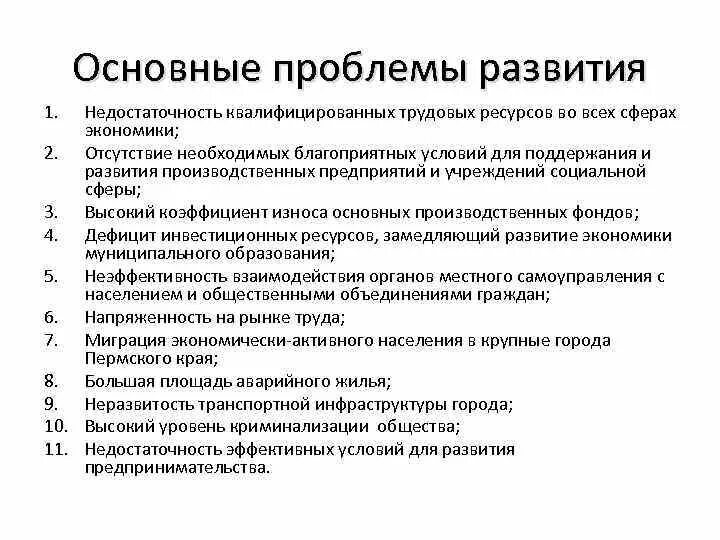 Основные проблемы развития

1. Недостаточность квалифицированных трудовых ресурсов во всех сферах экономики;
2. Отсутствие необходимых благоприятных условий для поддержания и развития производственных предприятий и учреждений социальной сферы;
3. Высокий коэффициент износа основных производственных фондов;
4. Дефицит инвестиционных ресурсов, замедляющий развитие экономики муниципального образования;
5. Неэффективность взаимодействия органов местного самоуправления с населением и общественными объединениями граждан;
6. Напряженность на рынке труда;
7. Миграция экономически-активного населения в крупные города Пермского края;
8. Большая площадь аварийного жилья;
9. Неразвитость транспортной инфраструктуры города;
10. Высокий уровень криминализации общества;
11. Недостаточность эффективных условий для развития предпринимательства.